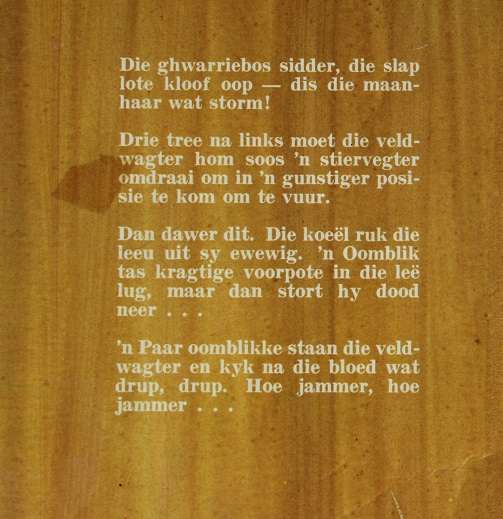 Die ghwarriebos sidder, die slap lote kloof oop — dis die maanhaar wat storm!

Drie tree na links moet die veldwagter hom soos 'n stiervegter omdraai om in 'n gunstiger posisie te kom om te vuur.

Dan dawer dit. Die koeël ruk die leeu uit sy ewewig. 'n Oomblik tas kragtige voorpote in die leë lug, maar dan stort hy dood neer . . .

'n Paar oomblikke staan die veldwagter en kyk na die bloed wat drup, drup. Hoe jammer, hoe jammer . . .